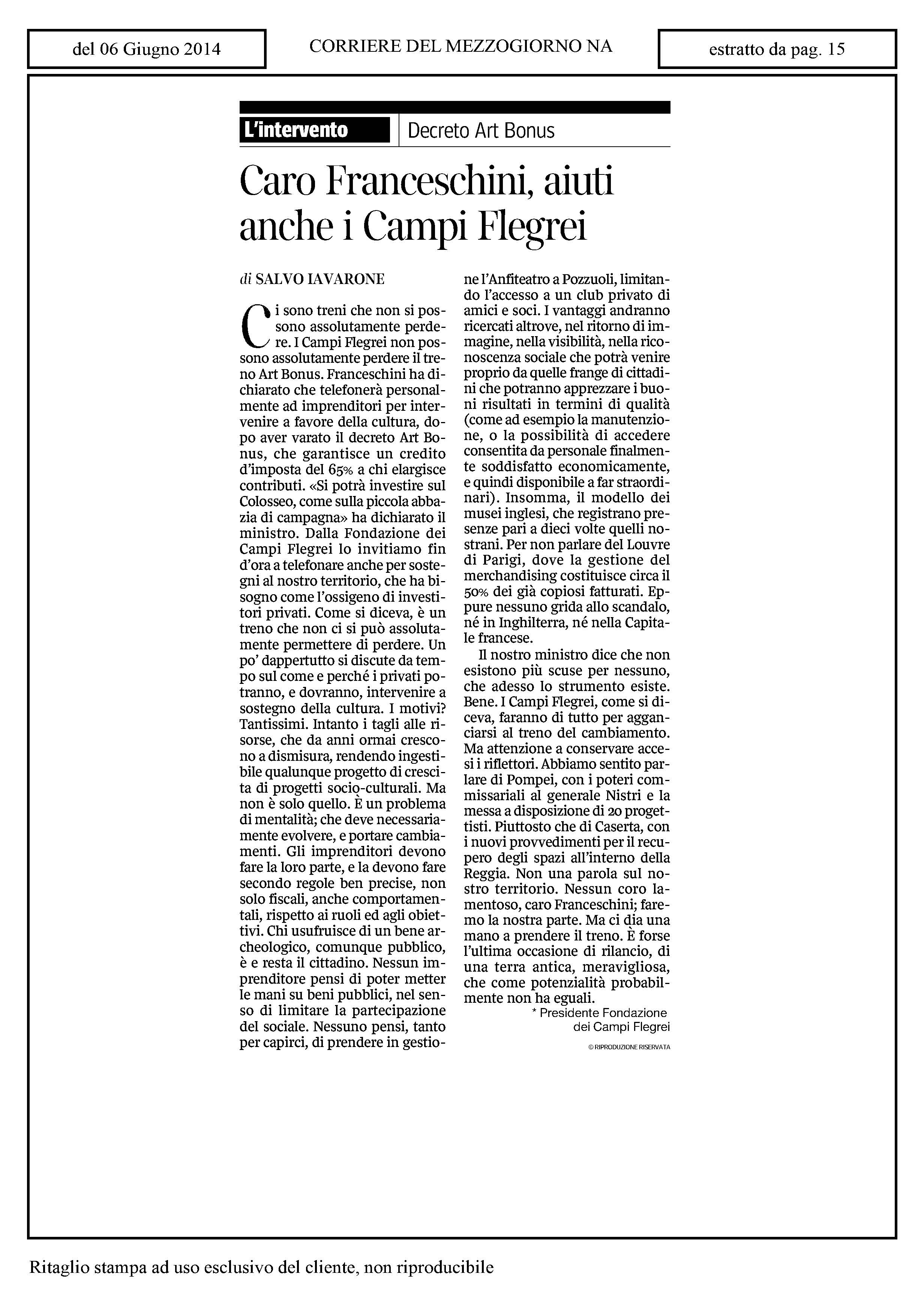 del 06 Giugno 2014

CORRIERE DEL MEZZOGIORNO NA

estratto da pag. 15

L'intervento

Decreto Art Bonus

Caro Franceschini, aiuti anche i Campi Flegrei

di SALVO IAVARONE

Ci sono treni che non si possono assolutamente perdere. I Campi Flegrei non possono assolutamente perdere il treno Art Bonus. Franceschini ha dichiarato che telefonerà personalmente ad imprenditori per intervenire a favore della cultura, dopo aver varato il decreto Art Bonus, che garantisce un credito d'imposta del 65% a chi elargisce contributi. «Si potrà investire sul Colosseo, come sulla piccola abbazia di campagna» ha dichiarato il ministro. Dalla Fondazione dei Campi Flegrei lo invitiamo fin d'ora a telefonare anche per sostegni al nostro territorio, che ha bisogno come l'ossigeno di investitori privati. Come si diceva, è un treno che non ci si può assolutamente permettere di perdere. Un po' dappertutto si discute da tempo sul come e perché i privati potranno, e dovranno, intervenire a sostegno della cultura. I motivi? Tantissimi. Intanto i tagli alle risorse, che da anni ormai crescono a dismisura, rendendo ingestibile qualunque progetto di crescita di progetti socio-culturali. Ma non è solo quello. È un problema di mentalità; che deve necessariamente evolvere, e portare cambiamenti. Gli imprenditori devono fare la loro parte, e la devono fare secondo regole ben precise, non solo fiscali, anche comportamentali, rispetto ai ruoli ed agli obiettivi. Chi usufruisce di un bene archeologico, comunque pubblico, è e resta il cittadino. Nessun imprenditore pensi di poter metter le mani su beni pubblici, nel senso di limitare la partecipazione del sociale. Nessuno pensi, tanto per capirci, di prendere in gestione l'Anfiteatro a Pozzuoli, limitando l'accesso a un club privato di amici e soci. I vantaggi andranno ricercati altrove, nel ritorno di immagine, nella visibilità, nella riconoscenza sociale che potrà venire proprio da quelle frange di cittadini che potranno apprezzare i buoni risultati in termini di qualità (come ad esempio la manutenzione, o la possibilità di accedere consentita da personale finalmente soddisfatto economicamente, e quindi disponibile a far straordinari). Insomma, il modello dei musei inglesi, che registrano presenze pari a dieci volte quelli nostrani. Per non parlare del Louvre di Parigi, dove la gestione del merchandising costituisce circa il 50% dei già copiosi fatturati. Eppure nessuno grida allo scandalo, né in Inghilterra, né nella Capitale francese.

Il nostro ministro dice che non esistono più scuse per nessuno, che adesso lo strumento esiste. Bene. I Campi Flegrei, come si diceva, faranno di tutto per agganciarsi al treno del cambiamento. Ma attenzione a conservare accesi i riflettori. Abbiamo sentito parlare di Pompei, con i poteri commissariali al generale Nistri e la messa a disposizione di 20 progettisti. Piuttosto che di Caserta, con i nuovi provvedimenti per il recupero degli spazi all'interno della Reggia. Non una parola sul nostro territorio. Nessun coro lamentoso, caro Franceschini; faremo la nostra parte. Ma ci dia una mano a prendere il treno. È forse l'ultima occasione di rilancio, di una terra antica, meravigliosa, che come potenzialità probabilmente non ha eguali.

* Presidente Fondazione dei Campi Flegrei

© RIPRODUZIONE RISERVATA

Ritaglio stampa ad uso esclusivo del cliente, non riproducibile